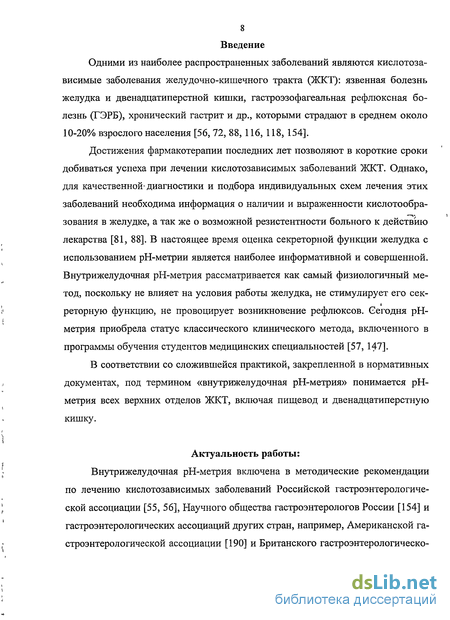 8

Введение

Одними из наиболее распространенных заболеваний являются кислотозависимые заболевания желудочно-кишечного тракта (ЖКТ): язвенная болезнь желудка и двенадцатиперстной кишки, гастроэзофагеальная рефлюксная болезнь (ГЭРБ), хронический гастрит и др., которыми страдают в среднем около 10-20% взрослого населения [56, 72, 88, 116, 118, 154].

Достижения фармакотерапии последних лет позволяют в короткие сроки добиваться успеха при лечении кислотозависимых заболеваний ЖКТ. Однако, для качественной диагностики и подбора индивидуальных схем лечения этих заболеваний необходима информация о наличии и выраженности кислотообразования в желудке, а так же о возможной резистентности больного к действию лекарства [81, 88]. В настоящее время оценка секреторной функции желудка с использованием рН-метрии является наиболее информативной и совершенной. Внутрижелудочная рН-метрия рассматривается как самый физиологичный метод, поскольку не влияет на условия работы желудка, не стимулирует его секреторную функцию, не провоцирует возникновение рефлюксов. Сегодня рН-метрия приобрела статус классического клинического метода, включенного в программы обучения студентов медицинских специальностей [57, 147].

В соответствии со сложившейся практикой, закрепленной в нормативных документах, под термином «внутрижелудочная рН-метрия» понимается рН-метрия всех верхних отделов ЖКТ, включая пищевод и двенадцатиперстную кишку.

Актуальность работы:

Внутрижелудочная рН-метрия включена в методические рекомендации по лечению кислотозависимых заболеваний Российской гастроэнтерологической ассоциации [55, 56], Научного общества гастроэнтерологов России [154] и гастроэнтерологических ассоциаций других стран, например, Американской гастроэнтерологической ассоциации [190] и Британского гастроэнтерологическо-

dsLib.net
библиотека диссертаций